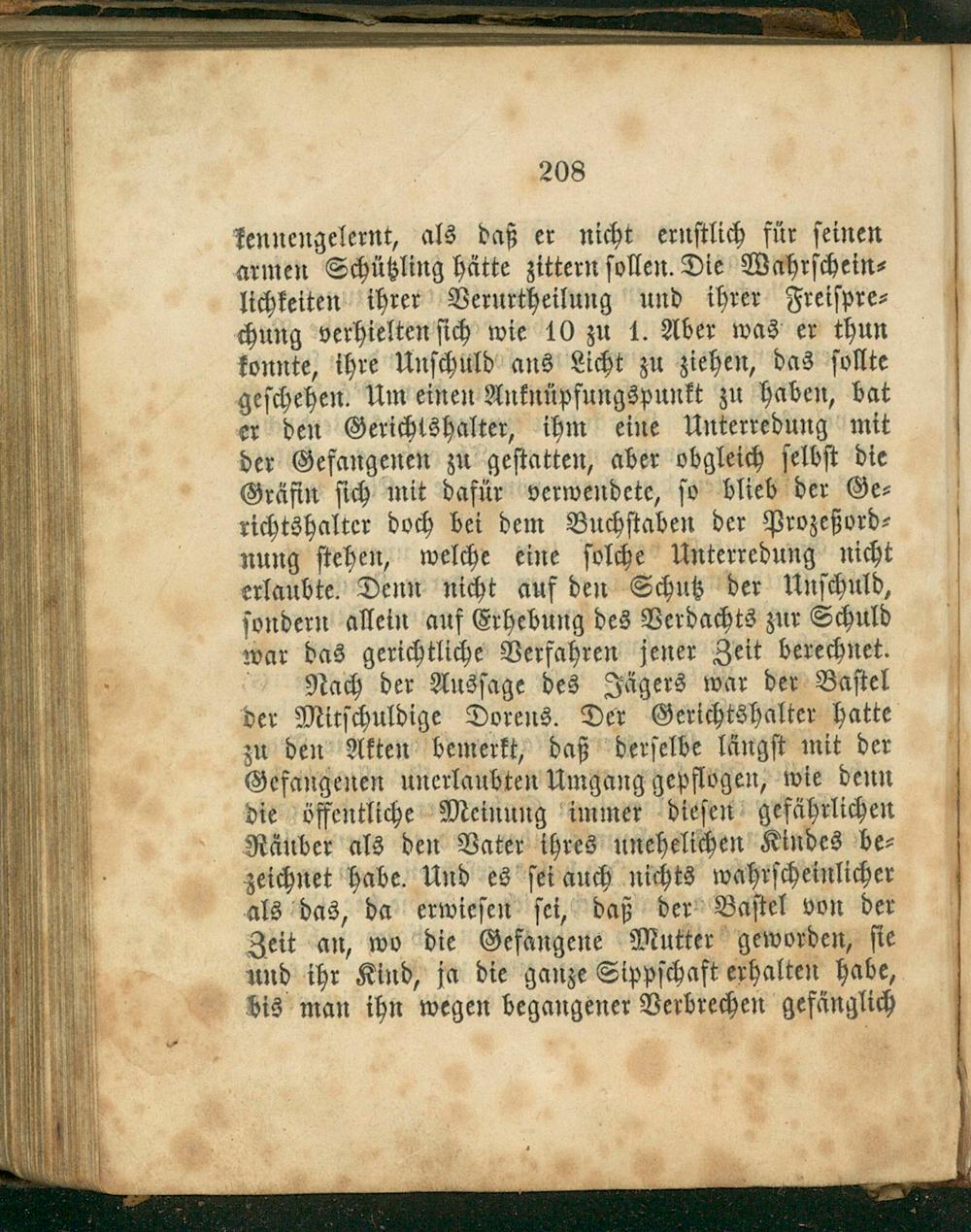 208

kennengelernt, als daß er nicht ernstlich für seinen armen Schützling hätte zittern sollen. Die Wahrscheinlichkeiten ihrer Verurtheilung und ihrer Freisprechung verhielten sich wie 10 zu 1. Aber was er thun konnte, ihre Unschuld ans Licht zu ziehen, das sollte geschehen. Um einen Anknüpfungspunkt zu haben, bat er den Gerichtshalter, ihm eine Unterredung mit der Gefangenen zu gestatten, aber obgleich selbst die Gräfin sich mit dafür verwendete, so blieb der Gerichtshalter doch bei dem Buchstaben der Prozeßordnung stehen, welche eine solche Unterredung nicht erlaubte. Denn nicht auf den Schutz der Unschuld, sondern allein auf Erhebung des Verdachts zur Schuld war das gerichtliche Verfahren jener Zeit berechnet.

Nach der Aussage des Jägers war der Bastel der Mitschuldige Dorens. Der Gerichtshalter hatte zu den Akten bemerkt, daß derselbe längst mit der Gefangenen unerlaubten Umgang gepflogen, wie denn die öffentliche Meinung immer diesen gefährlichen Räuber als den Vater ihres unehelichen Kindes bezeichnet habe. Und es sei auch nichts wahrscheinlicher als das, da erwiesen sei, daß der Bastel von der Zeit an, wo die Gefangene Mutter geworden, sie und ihr Kind, ja die ganze Sippschaft erhalten habe, bis man ihn wegen begangener Verbrechen gefänglich